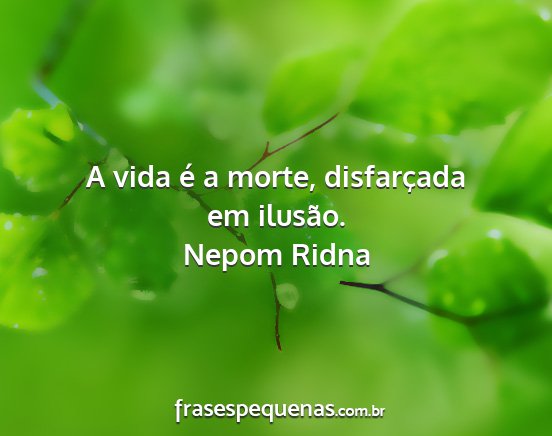 A vida é a morte, disfarçada em ilusão.
Nepom Ridna

frasespequenas.com.br